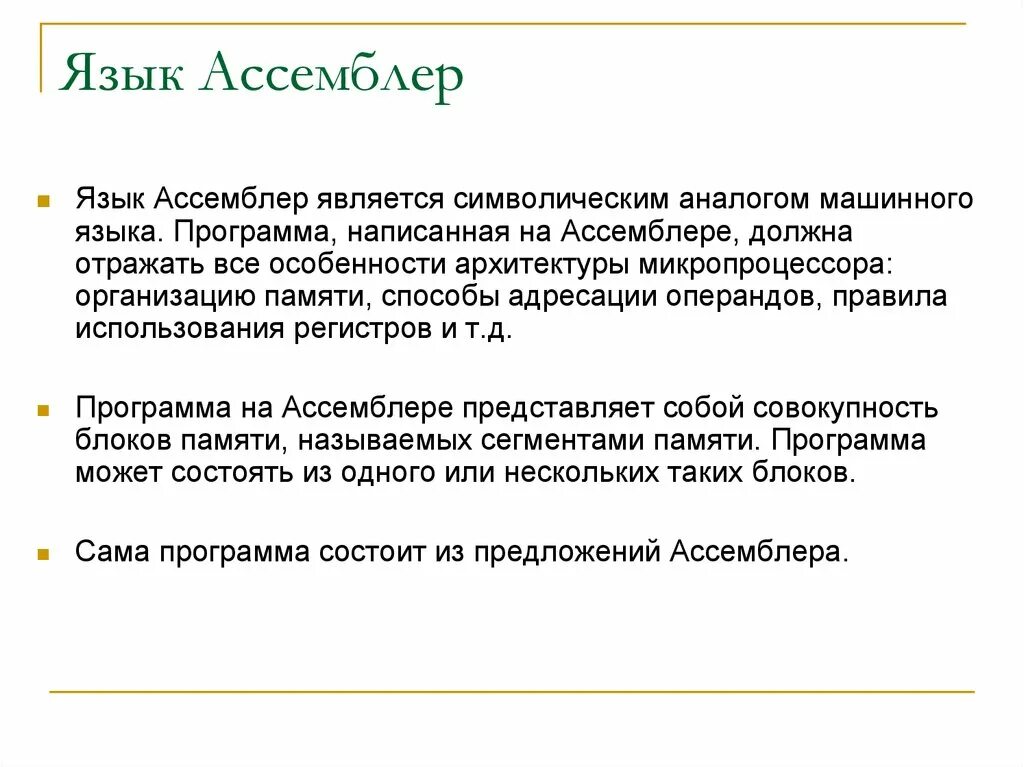 Язык Ассемблер

Язык Ассемблер является символическим аналогом машинного языка. Программа, написанная на Ассемблере, должна отражать все особенности архитектуры микропроцессора: организацию памяти, способы адресации операндов, правила использования регистров и т.д.

Программа на Ассемблере представляет собой совокупность блоков памяти, называемых сегментами памяти. Программа может состоять из одного или нескольких таких блоков.

Сама программа состоит из предложений Ассемблера.